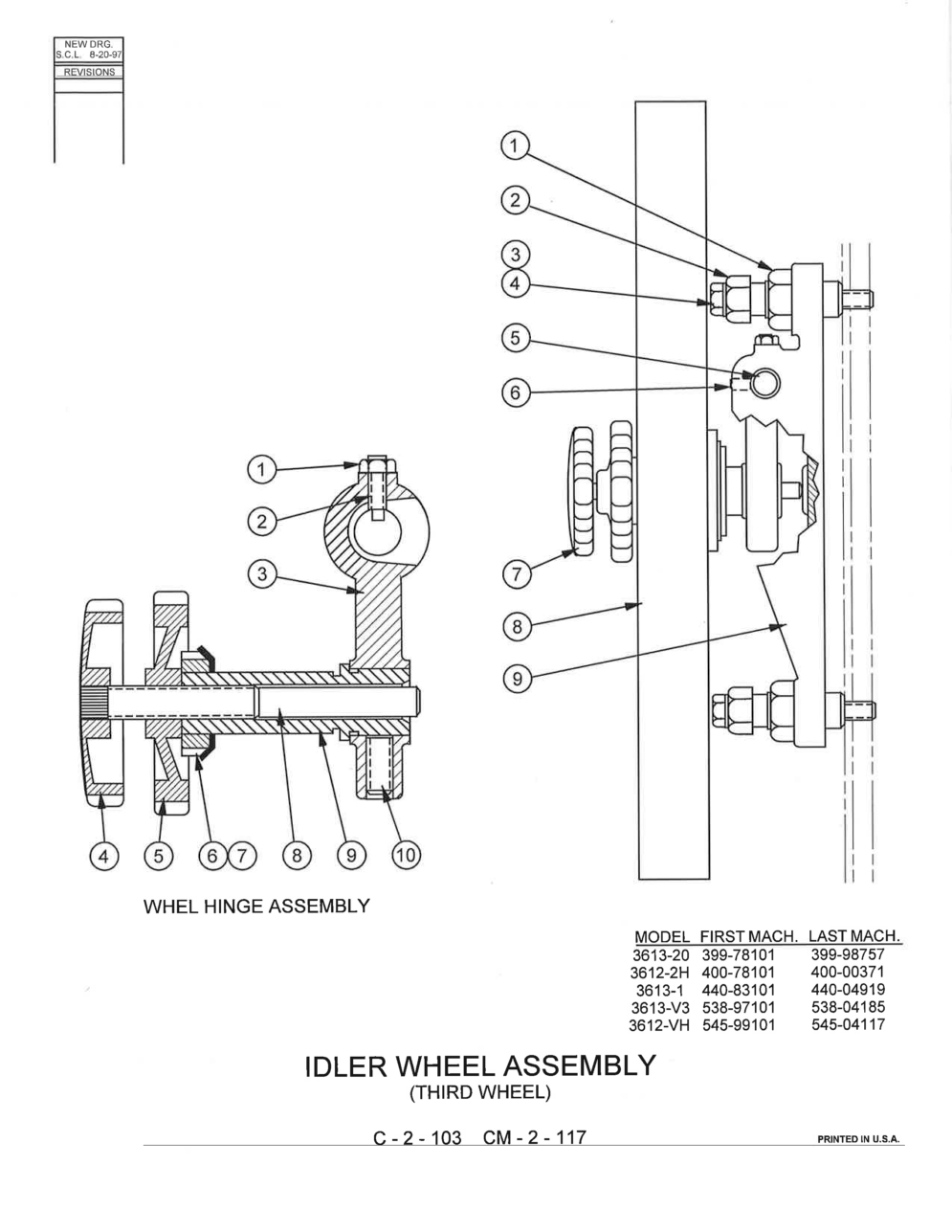 NEW DRG.
S.C.L. 8-20-97
REVISIONS

1
2
3
4
5
6
7
8
9

1
2
3
4
5
6 7
8
9
10

WHEL HINGE ASSEMBLY

| MODEL | FIRST MACH. | LAST MACH. |
|---|---|---|
| 3613-20 | 399-78101 | 399-98757 |
| 3612-2H | 400-78101 | 400-00371 |
| 3613-1 | 440-83101 | 440-04919 |
| 3613-V3 | 538-97101 | 538-04185 |
| 3612-VH | 545-99101 | 545-04117 |

IDLER WHEEL ASSEMBLY
(THIRD WHEEL)

C - 2 - 103 CM - 2 - 117

PRINTED IN U.S.A.